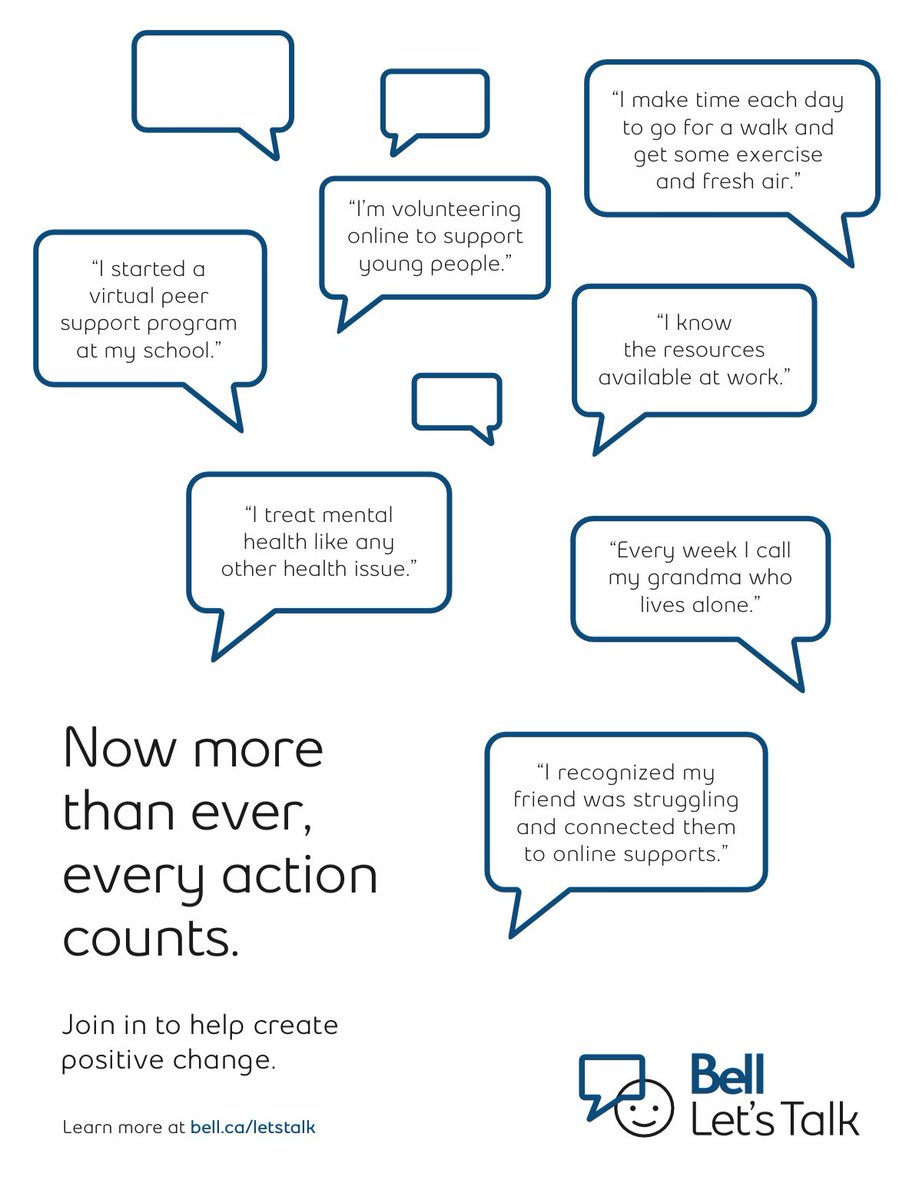 “I make time each day to go for a walk and get some exercise and fresh air.”

“I’m volunteering online to support young people.”

“I started a virtual peer support program at my school.”

“I know the resources available at work.”

“I treat mental health like any other health issue.”

“Every week I call my grandma who lives alone.”

“I recognized my friend was struggling and connected them to online supports.”

Now more than ever, every action counts.

Join in to help create positive change.

Learn more at bell.ca/letstalk

Bell Let’s Talk